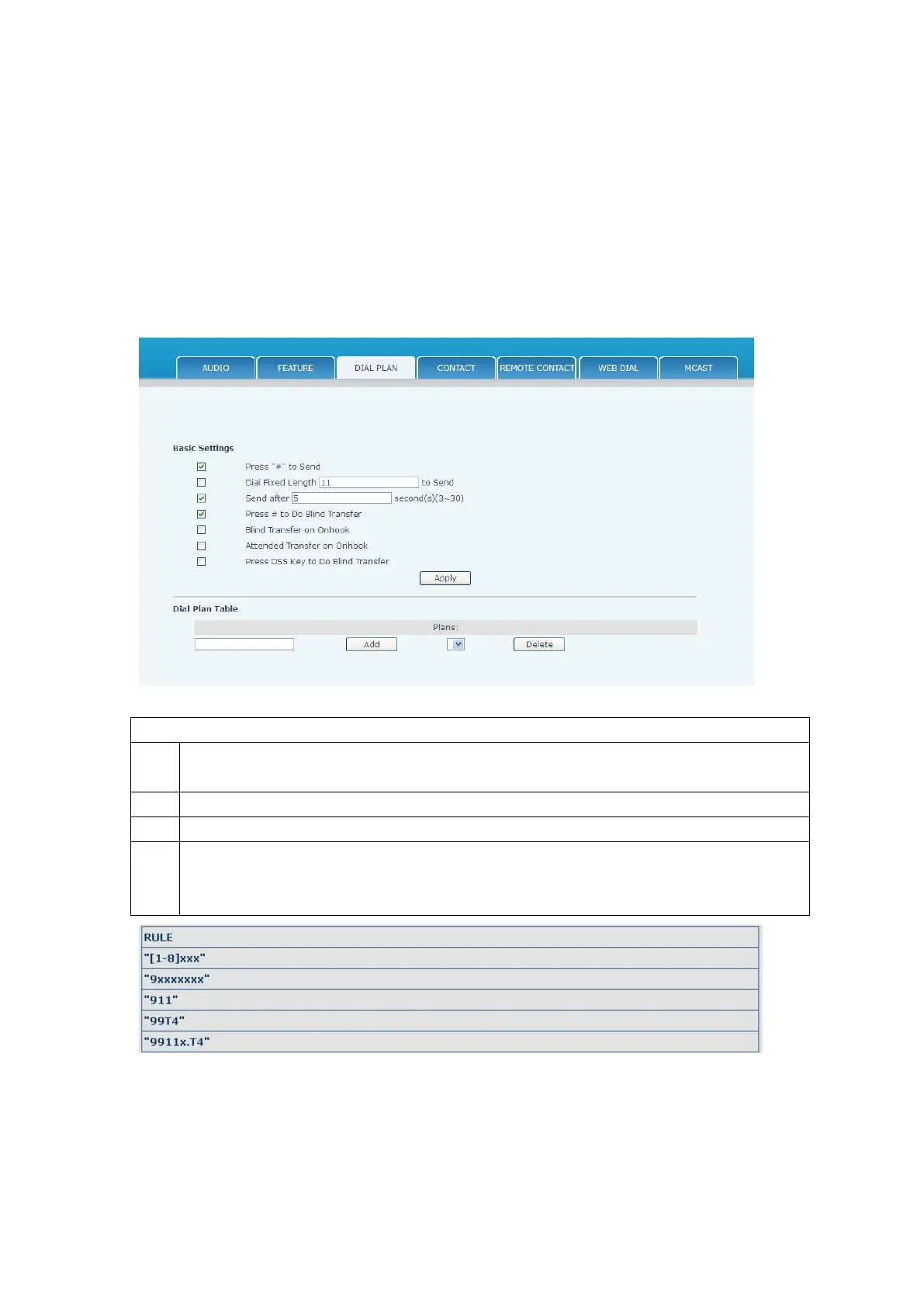 AUDIO FEATURE DIAL PLAN CONTACT REMOTE CONTACT WEB DIAL MCAST

Basic Settings

☑ Press "#" to Send
☐ Dial Fixed Length 11 to Send
☑ Send after 5 second(s)(3~30)
☑ Press # to Do Blind Transfer
☐ Blind Transfer on Onhook
☐ Attended Transfer on Onhook
☐ Press DSS Key to Do Blind Transfer

Apply

Dial Plan Table

Plans:

Add Delete

| RULE |
|---|
| "[1-8]xxx" |
| "9xxxxxxx" |
| "911" |
| "99T4" |
| "9911x.T4" |